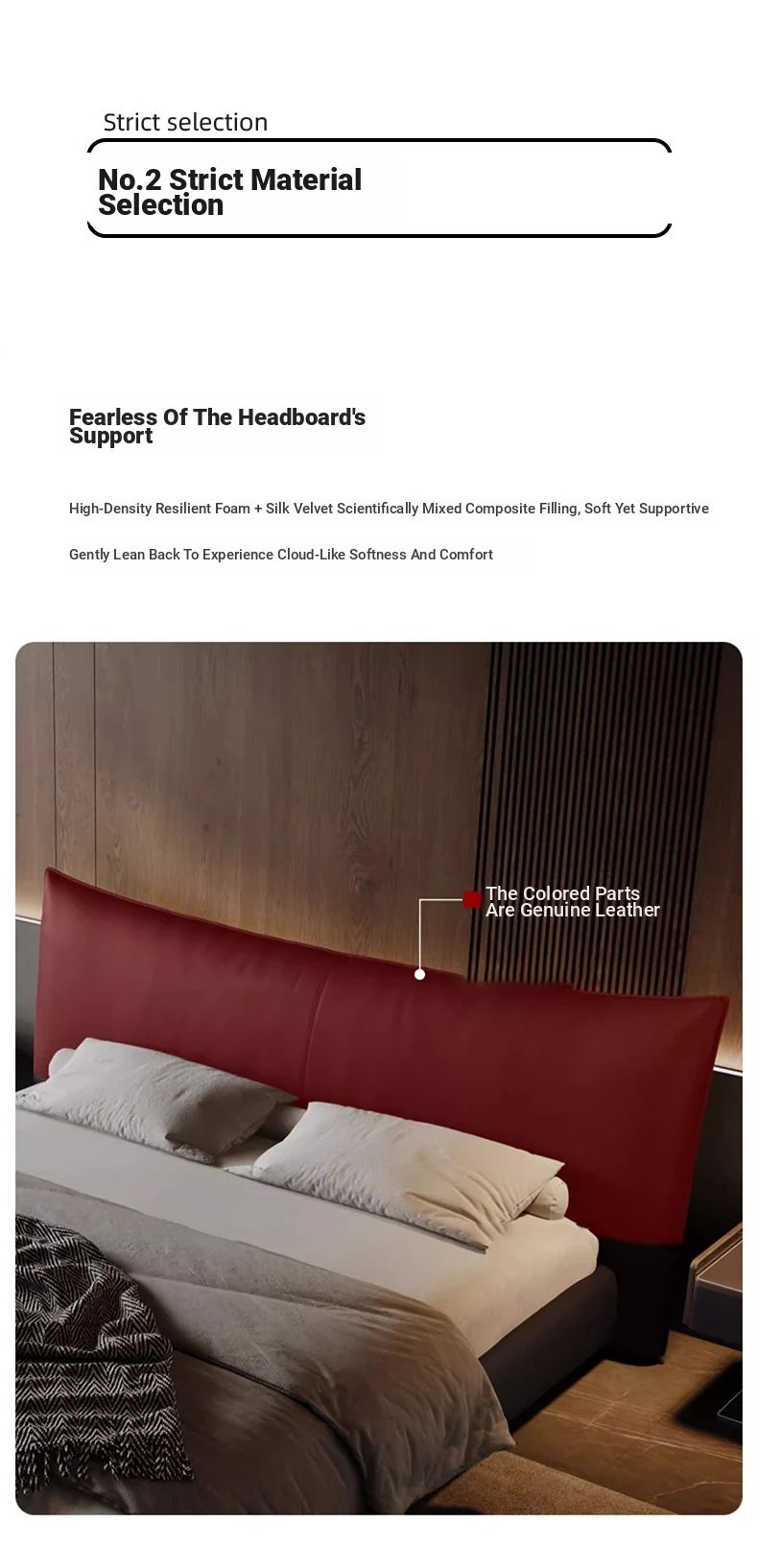 Strict selection

No.2 Strict Material Selection

Fearless Of The Headboard's Support

High-Density Resilient Foam + Silk Velvet Scientifically Mixed Composite Filling, Soft Yet Supportive

Gently Lean Back To Experience Cloud-Like Softness And Comfort

The Colored Parts Are Genuine Leather